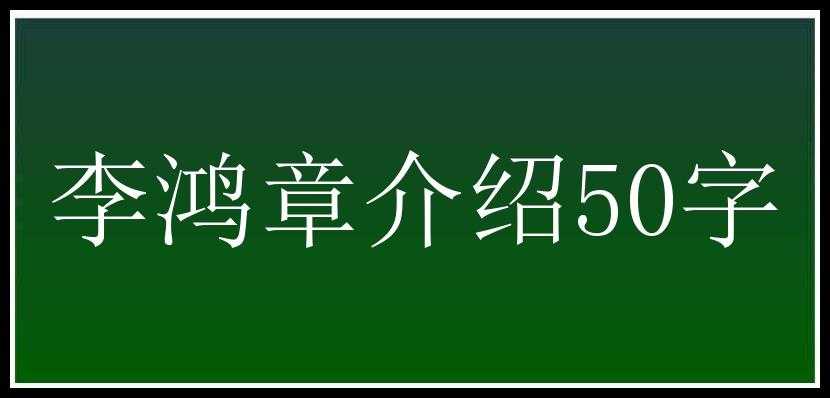 李鸿章介绍50字